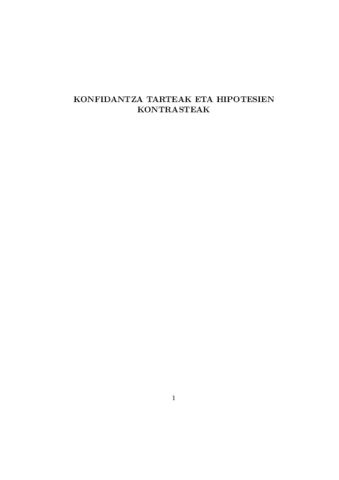 KONFIDANTZA TARTEAK ETA HIPOTESIEN KONTRASTEAK

1